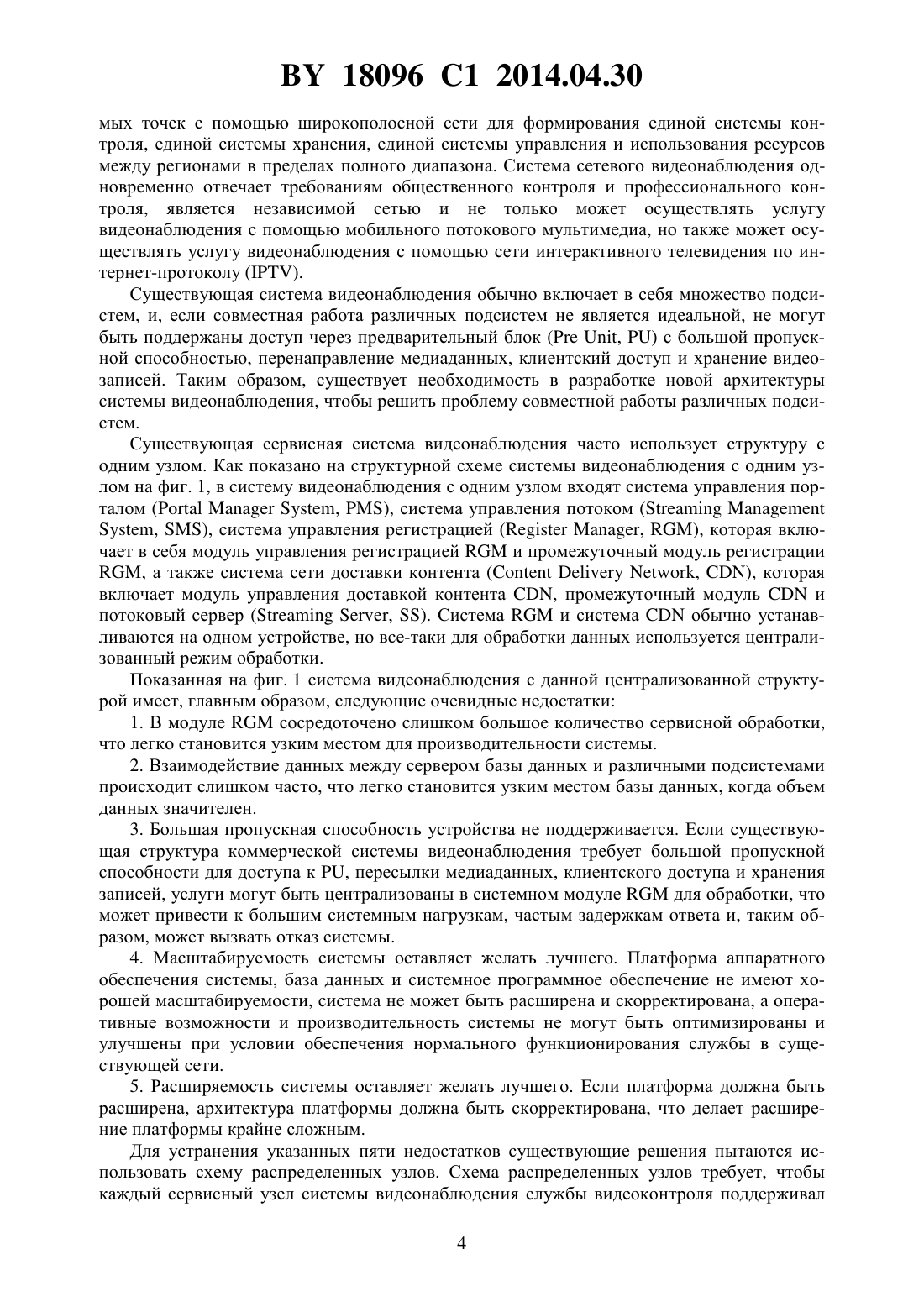 BY 18096 C1 2014.04.30

мых точек с помощью широкополосной сети для формирования единой системы контроля, единой системы хранения, единой системы управления и использования ресурсов между регионами в пределах полного диапазона. Система сетевого видеонаблюдения одновременно отвечает требованиям общественного контроля и профессионального контроля, является независимой сетью и не только может осуществлять услугу видеонаблюдения с помощью мобильного потокового мультимедиа, но также может осуществлять услугу видеонаблюдения с помощью сети интерактивного телевидения по интернет-протоколу (IPTV).

Существующая система видеонаблюдения обычно включает в себя множество подсистем, и, если совместная работа различных подсистем не является идеальной, не могут быть поддержаны доступ через предварительный блок (Pre Unit, PU) с большой пропускной способностью, перенаправление медиаданных, клиентский доступ и хранение видеозаписей. Таким образом, существует необходимость в разработке новой архитектуры системы видеонаблюдения, чтобы решить проблему совместной работы различных подсистем.

Существующая сервисная система видеонаблюдения часто использует структуру с одним узлом. Как показано на структурной схеме системы видеонаблюдения с одним узлом на фиг. 1, в систему видеонаблюдения с одним узлом входят система управления порталом (Portal Manager System, PMS), система управления потоком (Streaming Management System, SMS), система управления регистрацией (Register Manager, RGM), которая включает в себя модуль управления регистрацией RGM и промежуточный модуль регистрации RGM, а также система сети доставки контента (Content Delivery Network, CDN), которая включает модуль управления доставкой контента CDN, промежуточный модуль CDN и потоковый сервер (Streaming Server, SS). Система RGM и система CDN обычно устанавливаются на одном устройстве, но все-таки для обработки данных используется централизованный режим обработки.

Показанная на фиг. 1 система видеонаблюдения с данной централизованной структурой имеет, главным образом, следующие очевидные недостатки:

1. В модуле RGM сосредоточено слишком большое количество сервисной обработки, что легко становится узким местом для производительности системы.

2. Взаимодействие данных между сервером базы данных и различными подсистемами происходит слишком часто, что легко становится узким местом базы данных, когда объем данных значителен.

3. Большая пропускная способность устройства не поддерживается. Если существующая структура коммерческой системы видеонаблюдения требует большой пропускной способности для доступа к PU, пересылки медиаданных, клиентского доступа и хранения записей, услуги могут быть централизованы в системном модуле RGM для обработки, что может привести к большим системным нагрузкам, частым задержкам ответа и, таким образом, может вызвать отказ системы.

4. Масштабируемость системы оставляет желать лучшего. Платформа аппаратного обеспечения системы, база данных и системное программное обеспечение не имеют хорошей масштабируемости, система не может быть расширена и скорректирована, а оперативные возможности и производительность системы не могут быть оптимизированы и улучшены при условии обеспечения нормального функционирования службы в существующей сети.

5. Расширяемость системы оставляет желать лучшего. Если платформа должна быть расширена, архитектура платформы должна быть скорректирована, что делает расширение платформы крайне сложным.

Для устранения указанных пяти недостатков существующие решения пытаются использовать схему распределенных узлов. Схема распределенных узлов требует, чтобы каждый сервисный узел системы видеонаблюдения службы видеоконтроля поддерживал

4